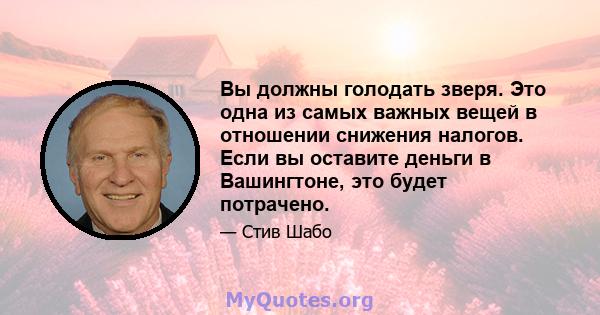 Вы должны голодать зверя. Это одна из самых важных вещей в отношении снижения налогов. Если вы оставите деньги в Вашингтоне, это будет потрачено.

— Стив Шабо

MyQuotes.org